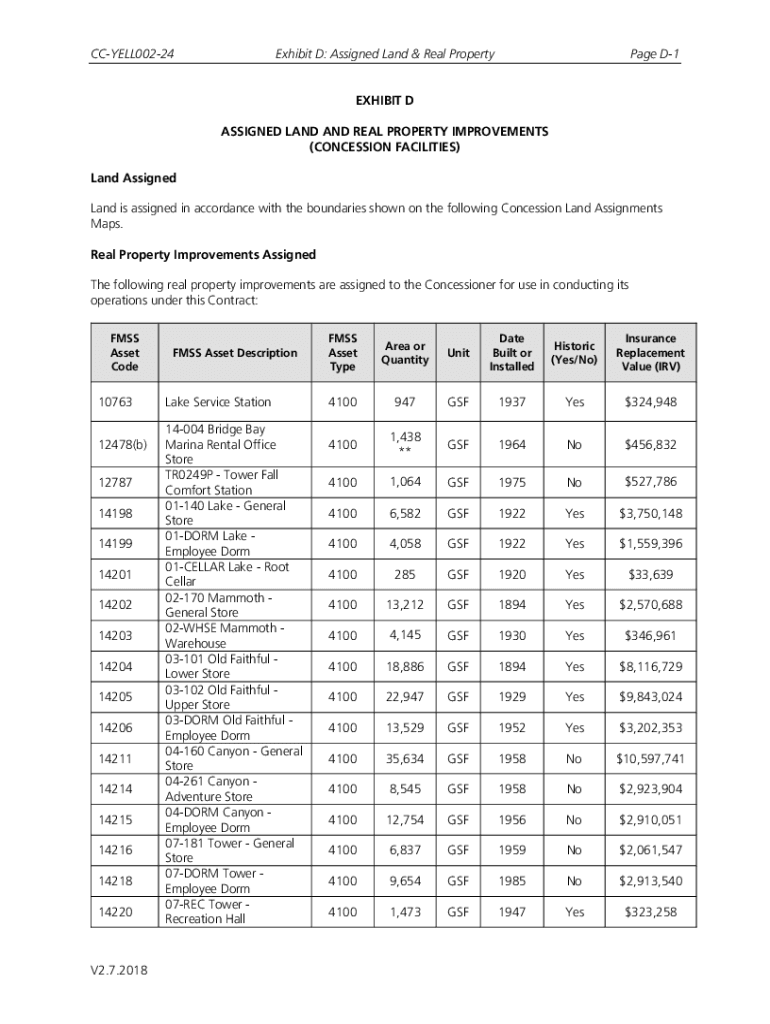 CC-YELL002-24 Exhibit D: Assigned Land & Real Property Page D-1

EXHIBIT D

ASSIGNED LAND AND REAL PROPERTY IMPROVEMENTS
(CONCESSION FACILITIES)

Land Assigned

Land is assigned in accordance with the boundaries shown on the following Concession Land Assignments Maps.

Real Property Improvements Assigned

The following real property improvements are assigned to the Concessioner for use in conducting its operations under this Contract:

| FMSS Asset Code | FMSS Asset Description | FMSS Asset Type | Area or Quantity | Unit | Date Built or Installed | Historic (Yes/No) | Insurance Replacement Value (IRV) |
|---|---|---|---|---|---|---|---|
| 10763 | Lake Service Station | 4100 | 947 | GSF | 1937 | Yes | $324,948 |
| 12478(b) | 14-004 Bridge Bay Marina Rental Office Store | 4100 | 1,438 ** | GSF | 1964 | No | $456,832 |
| 12787 | TR0249P - Tower Fall Comfort Station | 4100 | 1,064 | GSF | 1975 | No | $527,786 |
| 14198 | 01-140 Lake - General Store | 4100 | 6,582 | GSF | 1922 | Yes | $3,750,148 |
| 14199 | 01-DORM Lake - Employee Dorm | 4100 | 4,058 | GSF | 1922 | Yes | $1,559,396 |
| 14201 | 01-CELLAR Lake - Root Cellar | 4100 | 285 | GSF | 1920 | Yes | $33,639 |
| 14202 | 02-170 Mammoth - General Store | 4100 | 13,212 | GSF | 1894 | Yes | $2,570,688 |
| 14203 | 02-WHSE Mammoth - Warehouse | 4100 | 4,145 | GSF | 1930 | Yes | $346,961 |
| 14204 | 03-101 Old Faithful - Lower Store | 4100 | 18,886 | GSF | 1894 | Yes | $8,116,729 |
| 14205 | 03-102 Old Faithful - Upper Store | 4100 | 22,947 | GSF | 1929 | Yes | $9,843,024 |
| 14206 | 03-DORM Old Faithful - Employee Dorm | 4100 | 13,529 | GSF | 1952 | Yes | $3,202,353 |
| 14211 | 04-160 Canyon - General Store | 4100 | 35,634 | GSF | 1958 | No | $10,597,741 |
| 14214 | 04-261 Canyon - Adventure Store | 4100 | 8,545 | GSF | 1958 | No | $2,923,904 |
| 14215 | 04-DORM Canyon - Employee Dorm | 4100 | 12,754 | GSF | 1956 | No | $2,910,051 |
| 14216 | 07-181 Tower - General Store | 4100 | 6,837 | GSF | 1959 | No | $2,061,547 |
| 14218 | 07-DORM Tower - Employee Dorm | 4100 | 9,654 | GSF | 1985 | No | $2,913,540 |
| 14220 | 07-REC Tower - Recreation Hall | 4100 | 1,473 | GSF | 1947 | Yes | $323,258 |

V2.7.2018